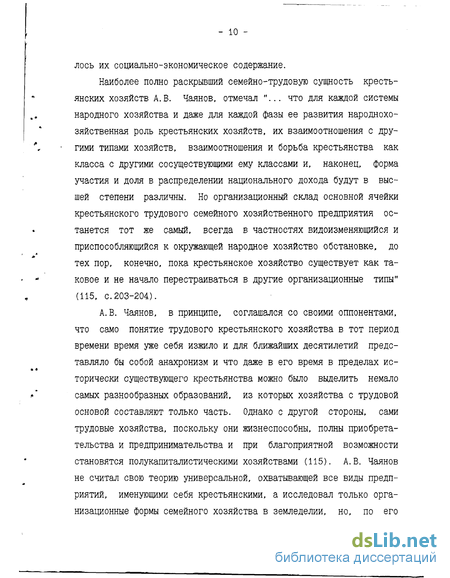 - 10 -

лось их социально-экономическое содержание.

Наиболее полно раскрывший семейно-трудовую сущность крестьянских хозяйств А.В. Чаянов, отмечал "... что для каждой системы народного хозяйства и даже для каждой фазы ее развития народнохозяйственная роль крестьянских хозяйств, их взаимоотношения с другими типами хозяйств, взаимоотношения и борьба крестьянства как класса с другими сосуществующими ему классами и, наконец, форма участия и доля в распределении национального дохода будут в высшей степени различны. Но организационный склад основной ячейки крестьянского трудового семейного хозяйственного предприятия останется тот же самый, всегда в частностях видоизменяющийся и приспособляющийся к окружающей народное хозяйство обстановке, до тех пор, конечно, пока крестьянское хозяйство существует как таковое и не начало перестраиваться в другие организационные типы" (115, с.203-204).

А.В. Чаянов, в принципе, соглашался со своими оппонентами, что само понятие трудового крестьянского хозяйства в тот период времени время уже себя изжило и для ближайших десятилетий представляло бы собой анахронизм и что даже в его время в пределах исторически существующего крестьянства можно было выделить немало самых разнообразных образований, из которых хозяйства с трудовой основой составляют только часть. Однако с другой стороны, сами трудовые хозяйства, поскольку они жизнеспособны, полны приобретательства и предпринимательства и при благоприятной возможности становятся полукапиталистическими хозяйствами (115). А.В. Чаянов не считал свою теорию универсальной, охватывающей все виды предприятий, именующими себя крестьянскими, а исследовал только организационные формы семейного хозяйства в земледелии, но, по его

dsLib.net
библиотека диссертаций